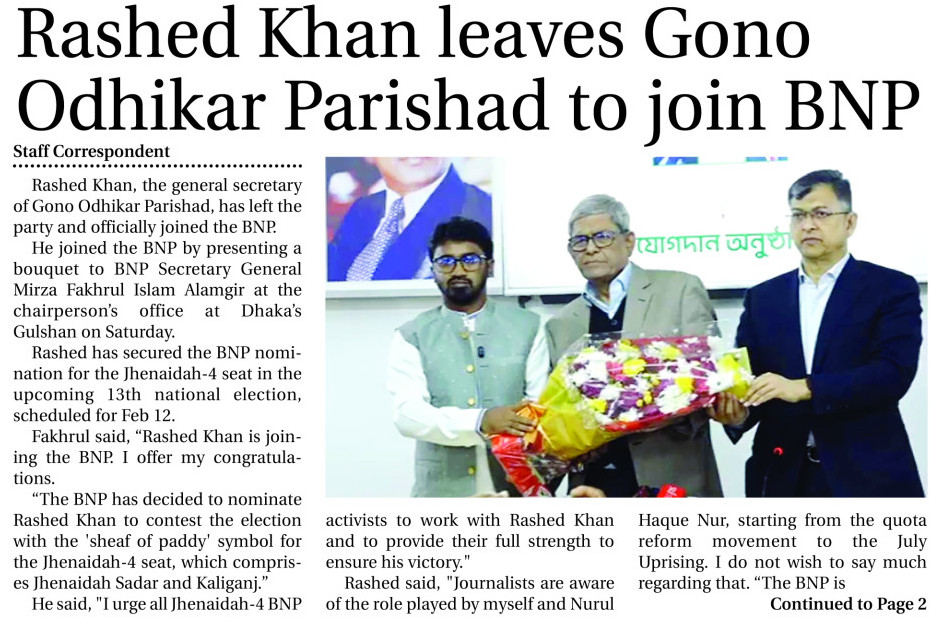 Rashed Khan leaves Gono Odhikar Parishad to join BNP

Staff Correspondent

Rashed Khan, the general secretary of Gono Odhikar Parishad, has left the party and officially joined the BNP.

He joined the BNP by presenting a bouquet to BNP Secretary General Mirza Fakhrul Islam Alamgir at the chairperson's office at Dhaka's Gulshan on Saturday.

Rashed has secured the BNP nomination for the Jhenaidah-4 seat in the upcoming 13th national election, scheduled for Feb 12.

Fakhrul said, "Rashed Khan is joining the BNP. I offer my congratulations.

"The BNP has decided to nominate Rashed Khan to contest the election with the 'sheaf of paddy' symbol for the Jhenaidah-4 seat, which comprises Jhenaidah Sadar and Kaliganj."

He said, "I urge all Jhenaidah-4 BNP activists to work with Rashed Khan and to provide their full strength to ensure his victory."

Rashed said, "Journalists are aware of the role played by myself and Nurul Haque Nur, starting from the quota reform movement to the July Uprising. I do not wish to say much regarding that. "The BNP is

Continued to Page 2

যোগদান অনুষ্ঠা